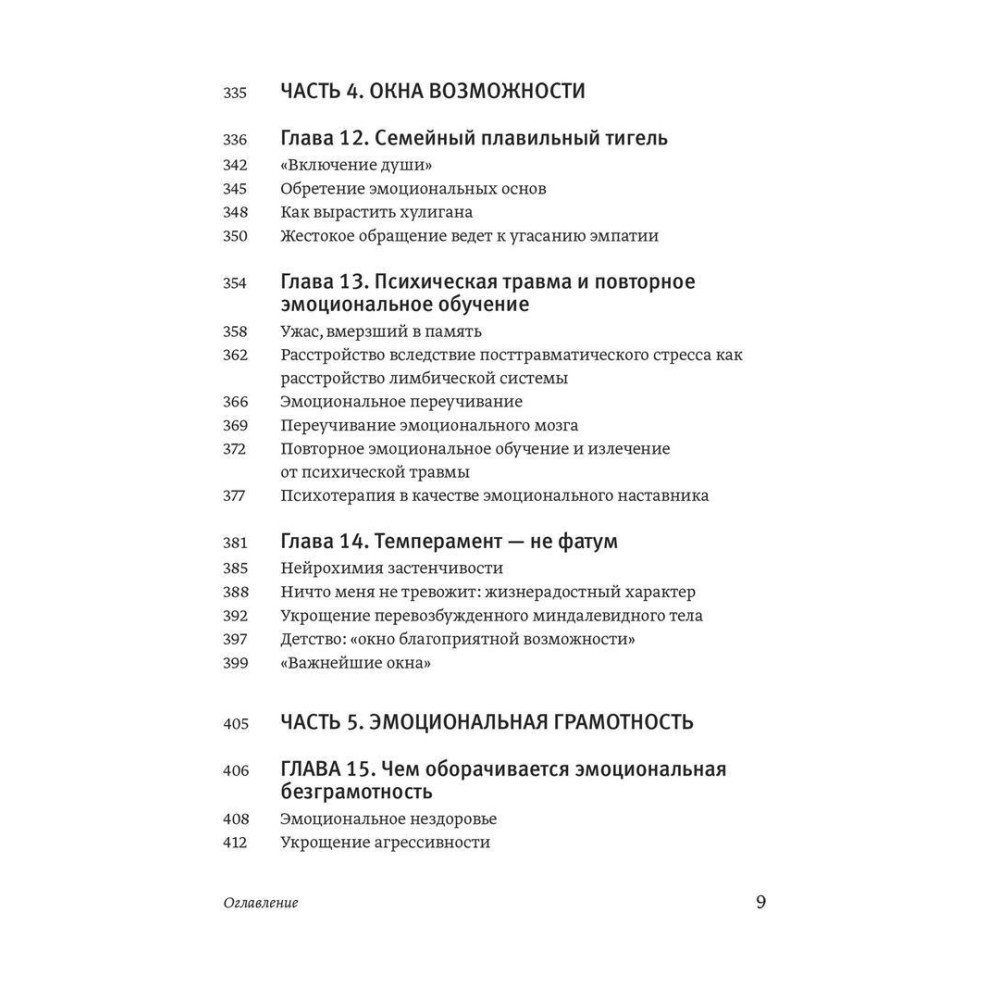 335 ЧАСТЬ 4. ОКНА ВОЗМОЖНОСТИ

336 Глава 12. Семейный плавильный тигель
342 «Включение души»
345 Обретение эмоциональных основ
348 Как вырастить хулигана
350 Жестокое обращение ведет к угасанию эмпатии

354 Глава 13. Психическая травма и повторное эмоциональное обучение
358 Ужас, вмерзший в память
362 Расстройство вследствие посттравматического стресса как расстройство лимбической системы
366 Эмоциональное переучивание
369 Переучивание эмоционального мозга
372 Повторное эмоциональное обучение и излечение от психической травмы
377 Психотерапия в качестве эмоционального наставника

381 Глава 14. Темперамент — не фатум
385 Нейрохимия застенчивости
388 Ничто меня не тревожит: жизнерадостный характер
392 Укрощение перевозбужденного миндалевидного тела
397 Детство: «окно благоприятной возможности»
399 «Важнейшие окна»

405 ЧАСТЬ 5. ЭМОЦИОНАЛЬНАЯ ГРАМОТНОСТЬ

406 ГЛАВА 15. Чем оборачивается эмоциональная безграмотность
408 Эмоциональное нездоровье
412 Укрощение агрессивности

Оглавление 9